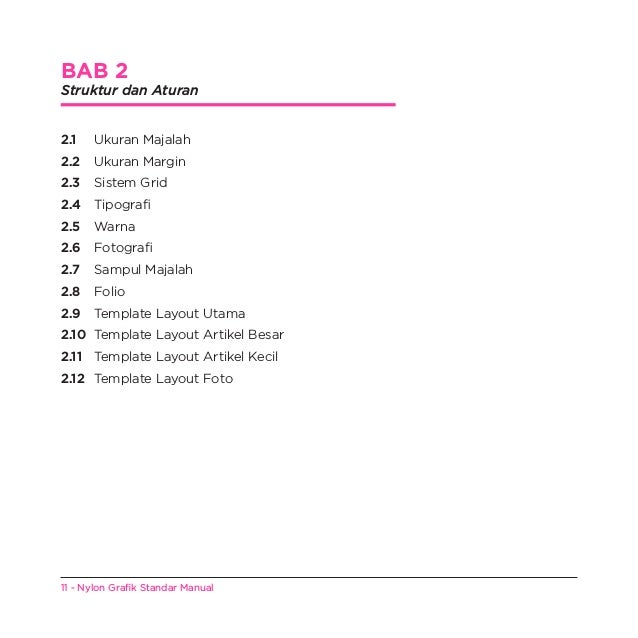 BAB 2
Struktur dan Aturan

2.1 Ukuran Majalah
2.2 Ukuran Margin
2.3 Sistem Grid
2.4 Tipografi
2.5 Warna
2.6 Fotografi
2.7 Sampul Majalah
2.8 Folio
2.9 Template Layout Utama
2.10 Template Layout Artikel Besar
2.11 Template Layout Artikel Kecil
2.12 Template Layout Foto

11 - Nylon Grafik Standar Manual